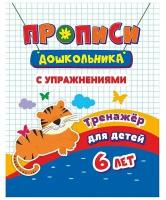 ПРОПИСИ
ДОШКОЛЬНИКА
С УПРАЖНЕНИЯМИ
Тренажёр
для детей
6 ЛЕТ